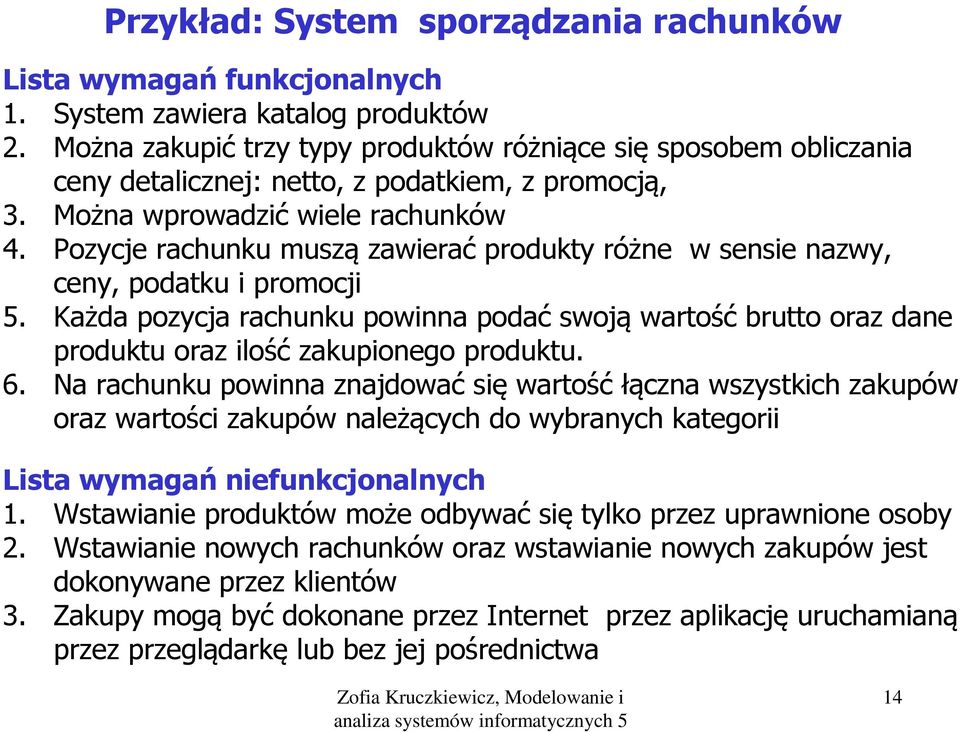 Przykład: System sporządzania rachunków

Lista wymagań funkcjonalnych
1. System zawiera katalog produktów
2. Można zakupić trzy typy produktów różniące się sposobem obliczania ceny detalicznej: netto, z podatkiem, z promocją,
3. Można wprowadzić wiele rachunków
4. Pozycje rachunku muszą zawierać produkty różne w sensie nazwy, ceny, podatku i promocji
5. Każda pozycja rachunku powinna podać swoją wartość brutto oraz dane produktu oraz ilość zakupionego produktu.
6. Na rachunku powinna znajdować się wartość łączna wszystkich zakupów oraz wartości zakupów należących do wybranych kategorii

Lista wymagań niefunkcjonalnych
1. Wstawianie produktów może odbywać się tylko przez uprawnione osoby
2. Wstawianie nowych rachunków oraz wstawianie nowych zakupów jest dokonywane przez klientów
3. Zakupy mogą być dokonane przez Internet przez aplikację uruchamianą przez przeglądarkę lub bez jej pośrednictwa

Zofia Kruczkiewicz, Modelowanie i analiza systemów informatycznych 5

14